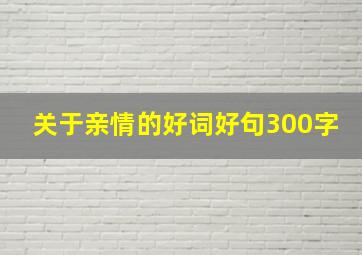 关于亲情的好词好句300字